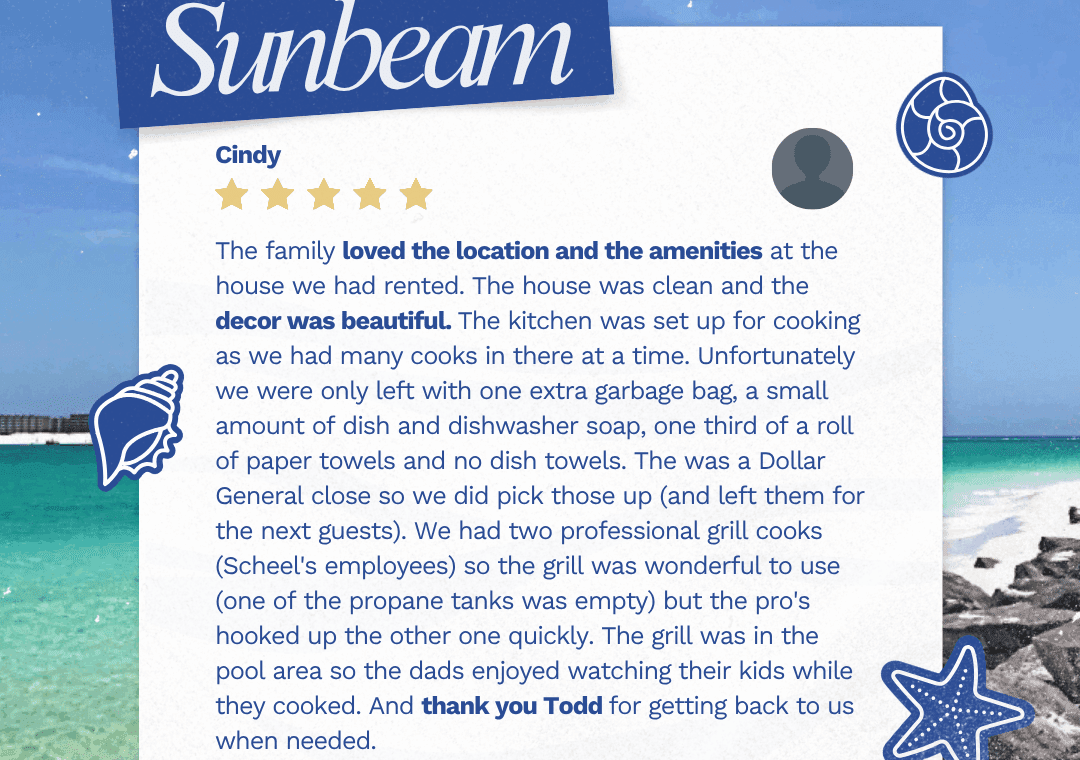 Sunbeam

Cindy

The family loved the location and the amenities at the house we had rented. The house was clean and the decor was beautiful. The kitchen was set up for cooking as we had many cooks in there at a time. Unfortunately we were only left with one extra garbage bag, a small amount of dish and dishwasher soap, one third of a roll of paper towels and no dish towels. The was a Dollar General close so we did pick those up (and left them for the next guests). We had two professional grill cooks (Scheel's employees) so the grill was wonderful to use (one of the propane tanks was empty) but the pro's hooked up the other one quickly. The grill was in the pool area so the dads enjoyed watching their kids while they cooked. And thank you Todd for getting back to us when needed.